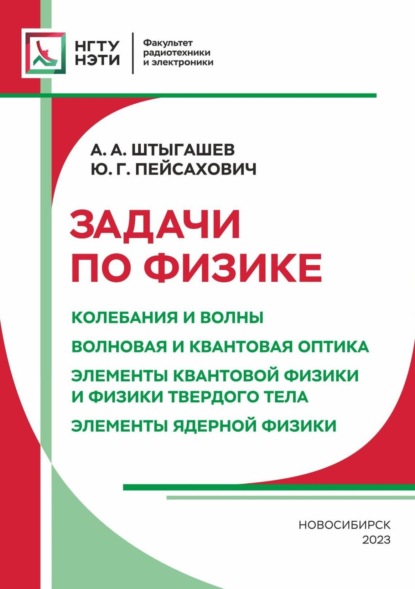 НГТУ
НЭТИ

Факультет
радиотехники
и электроники

А. А. ШТЫГАШЕВ
Ю. Г. ПЕЙСАХОВИЧ

ЗАДАЧИ
ПО ФИЗИКЕ

КОЛЕБАНИЯ И ВОЛНЫ
ВОЛНОВАЯ И КВАНТОВАЯ ОПТИКА
ЭЛЕМЕНТЫ КВАНТОВОЙ ФИЗИКИ И ФИЗИКИ ТВЕРДОГО ТЕЛА
ЭЛЕМЕНТЫ ЯДЕРНОЙ ФИЗИКИ

НОВОСИБИРСК
2023